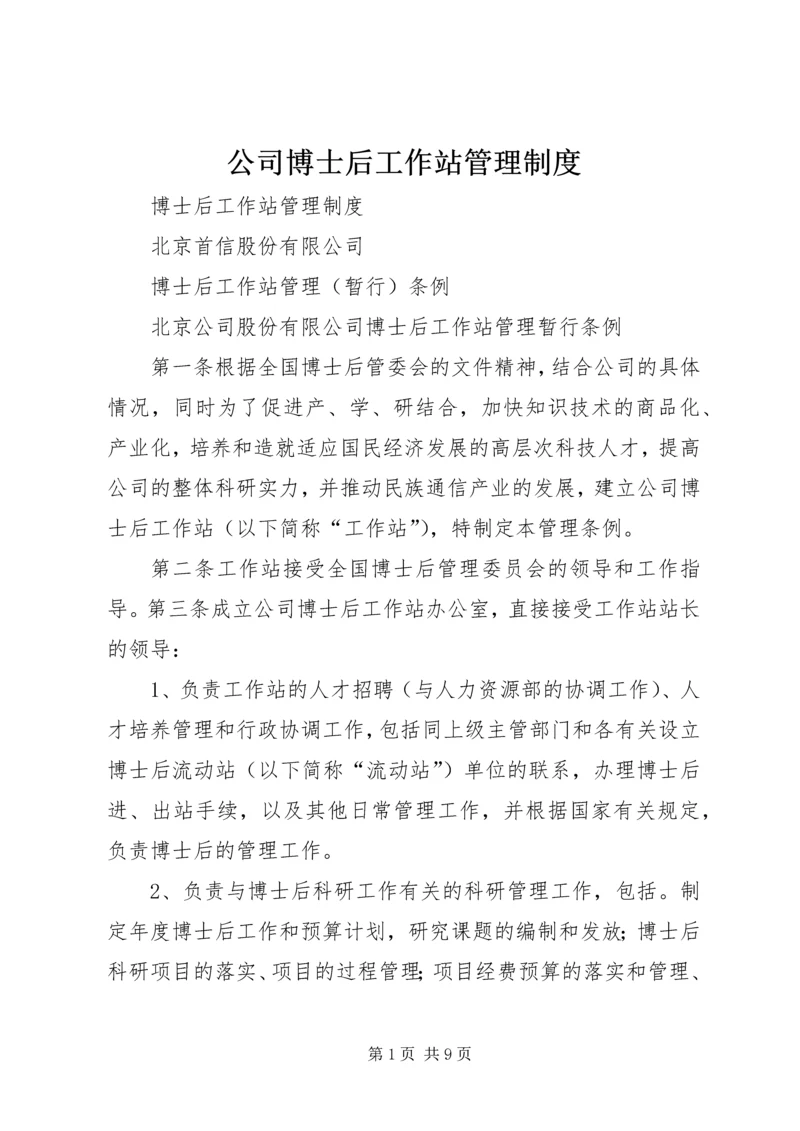 公司博士后工作站管理制度

博士后工作站管理制度

北京首信股份有限公司

博士后工作站管理（暂行）条例

北京公司股份有限公司博士后工作站管理暂行条例

第一条根据全国博士后管委会的文件精神，结合公司的具体情况，同时为了促进产、学、研结合，加快知识技术的商品化、产业化，培养和造就适应国民经济发展的高层次科技人才，提高公司的整体科研实力，并推动民族通信产业的发展，建立公司博士后工作站（以下简称“工作站”），特制定本管理条例。

第二条工作站接受全国博士后管理委员会的领导和工作指导。第三条成立公司博士后工作站办公室，直接接受工作站站长的领导：

1、负责工作站的人才招聘（与人力资源部的协调工作）、人才培养管理和行政协调工作，包括同上级主管部门和各有关设立博士后流动站（以下简称“流动站”）单位的联系，办理博士后进、出站手续，以及其他日常管理工作，并根据国家有关规定，负责博士后的管理工作。

2、负责与博士后科研工作有关的科研管理工作，包括。制定年度博士后工作和预算计划，研究课题的编制和发放；博士后科研项目的落实、项目的过程管理；项目经费预算的落实和管理、

第1页 共9页